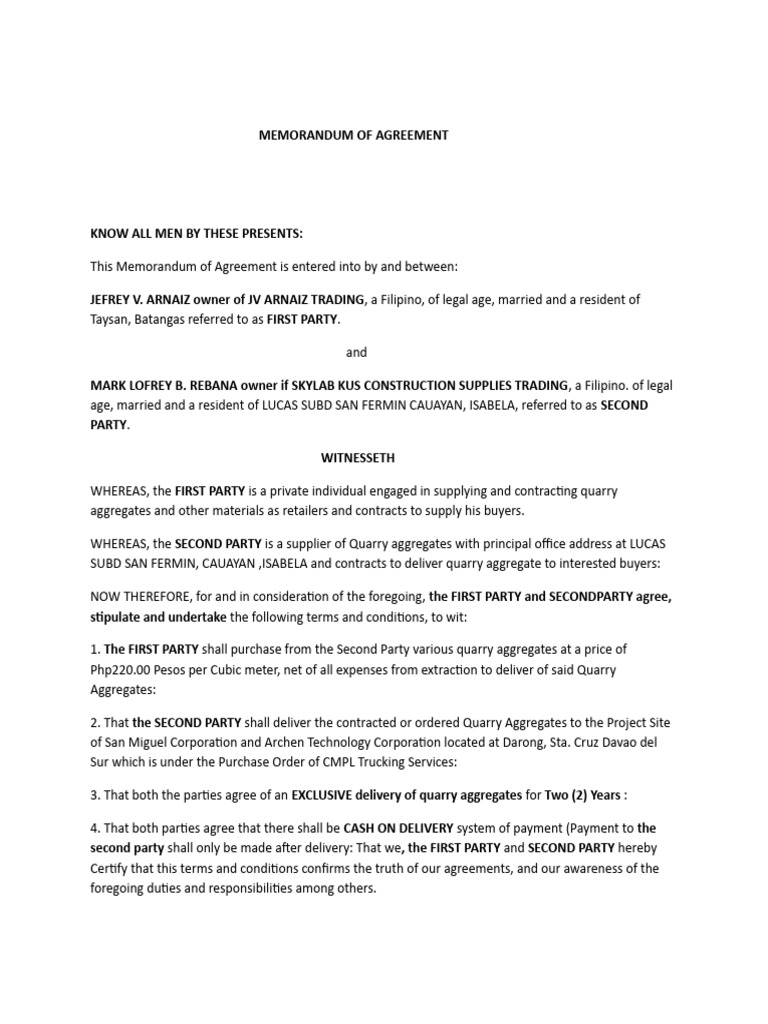 MEMORANDUM OF AGREEMENT

KNOW ALL MEN BY THESE PRESENTS:

This Memorandum of Agreement is entered into by and between:

JEFREY V. ARNAIZ owner of JV ARNAIZ TRADING, a Filipino, of legal age, married and a resident of Taysan, Batangas referred to as FIRST PARTY.

and

MARK LOFREY B. REBANA owner if SKYLAB KUS CONSTRUCTION SUPPLIES TRADING, a Filipino. of legal age, married and a resident of LUCAS SUBD SAN FERMIN CAUAYAN, ISABELA, referred to as SECOND PARTY.

WITNESSETH

WHEREAS, the FIRST PARTY is a private individual engaged in supplying and contracting quarry aggregates and other materials as retailers and contracts to supply his buyers.

WHEREAS, the SECOND PARTY is a supplier of Quarry aggregates with principal office address at LUCAS SUBD SAN FERMIN, CAUAYAN ,ISABELA and contracts to deliver quarry aggregate to interested buyers:

NOW THEREFORE, for and in consideration of the foregoing, the FIRST PARTY and SECONDPARTY agree, stipulate and undertake the following terms and conditions, to wit:

1. The FIRST PARTY shall purchase from the Second Party various quarry aggregates at a price of Php220.00 Pesos per Cubic meter, net of all expenses from extraction to deliver of said Quarry Aggregates:

2. That the SECOND PARTY shall deliver the contracted or ordered Quarry Aggregates to the Project Site of San Miguel Corporation and Archen Technology Corporation located at Darong, Sta. Cruz Davao del Sur which is under the Purchase Order of CMPL Trucking Services:

3. That both the parties agree of an EXCLUSIVE delivery of quarry aggregates for Two (2) Years :

4. That both parties agree that there shall be CASH ON DELIVERY system of payment (Payment to the second party shall only be made after delivery: That we, the FIRST PARTY and SECOND PARTY hereby Certify that this terms and conditions confirms the truth of our agreements, and our awareness of the foregoing duties and responsibilities among others.